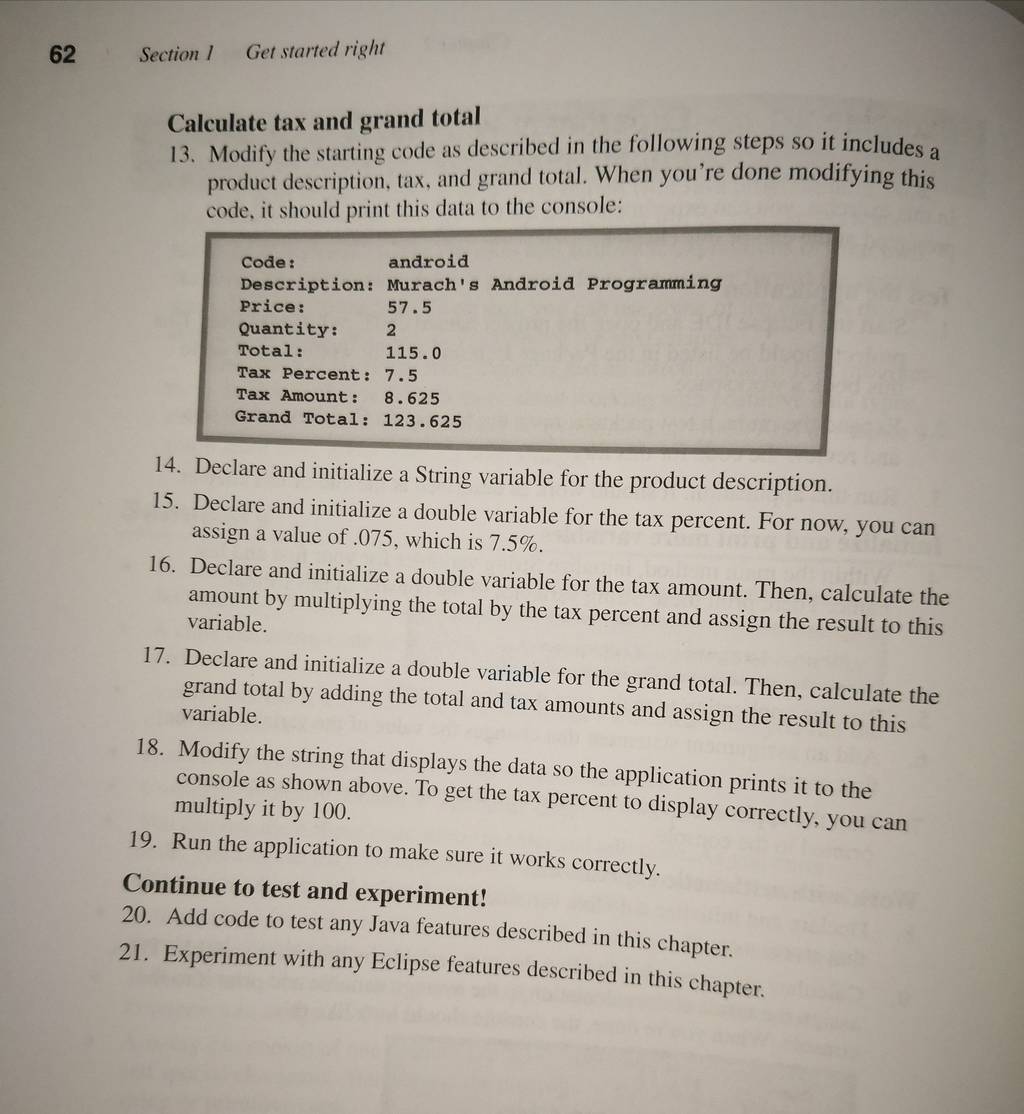 62 Section 1 Get started right

Calculate tax and grand total

13. Modify the starting code as described in the following steps so it includes a product description, tax, and grand total. When you're done modifying this code, it should print this data to the console:

Code: android
Description: Murach's Android Programming
Price: 57.5
Quantity: 2
Total: 115.0
Tax Percent: 7.5
Tax Amount: 8.625
Grand Total: 123.625

14. Declare and initialize a String variable for the product description.

15. Declare and initialize a double variable for the tax percent. For now, you can assign a value of .075, which is 7.5%.

16. Declare and initialize a double variable for the tax amount. Then, calculate the amount by multiplying the total by the tax percent and assign the result to this variable.

17. Declare and initialize a double variable for the grand total. Then, calculate the grand total by adding the total and tax amounts and assign the result to this variable.

18. Modify the string that displays the data so the application prints it to the console as shown above. To get the tax percent to display correctly, you can multiply it by 100.

19. Run the application to make sure it works correctly.

Continue to test and experiment!

20. Add code to test any Java features described in this chapter.

21. Experiment with any Eclipse features described in this chapter.